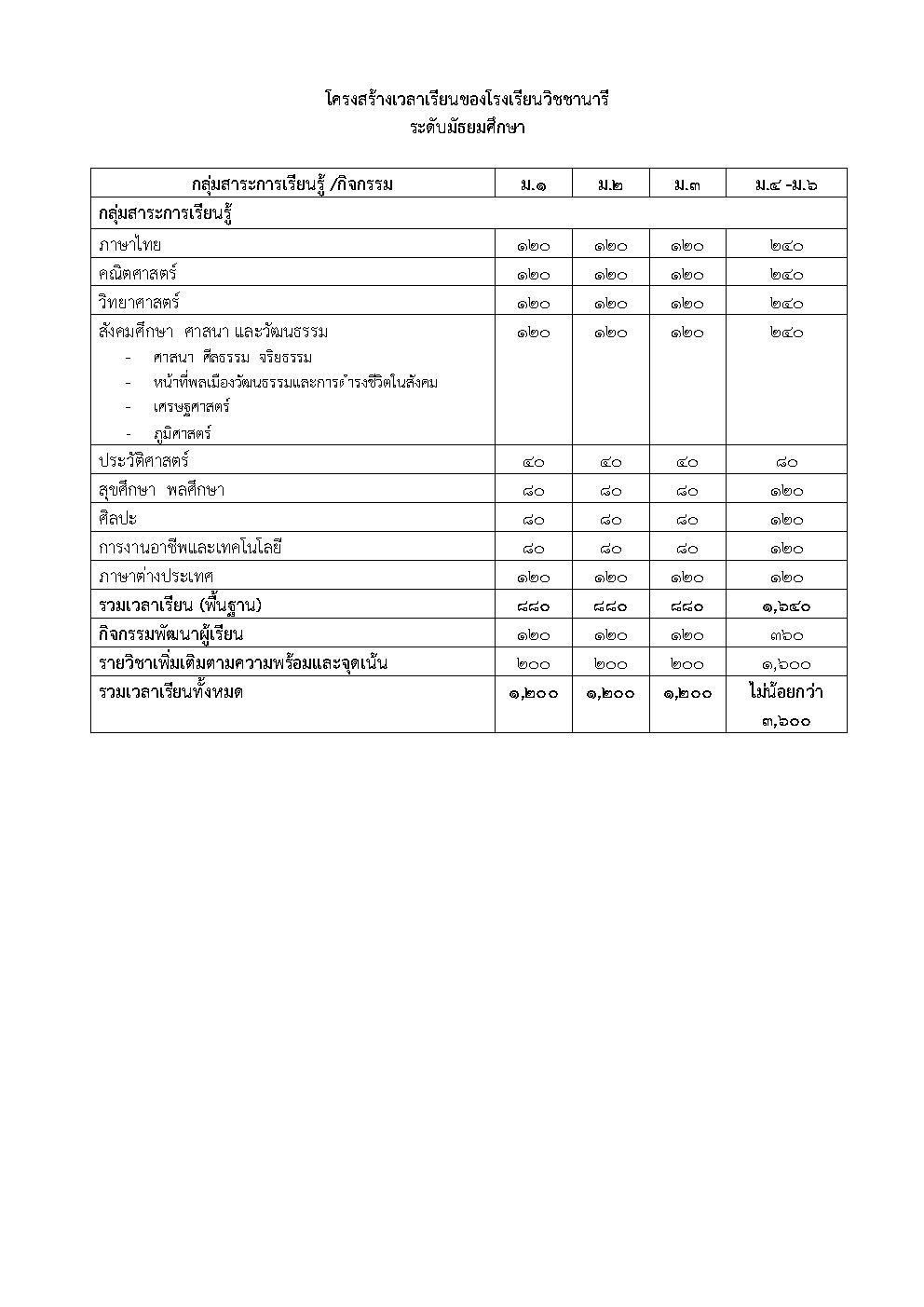 โครงสร้างเวลาเรียนของโรงเรียนวิชชานารี
ระดับมัธยมศึกษา

| กลุ่มสาระการเรียนรู้ /กิจกรรม | ม.๑ | ม.๒ | ม.๓ | ม.๔ -ม.๖ |
|---|---|---|---|---|
| กลุ่มสาระการเรียนรู้ | | | | |
| ภาษาไทย | ๑๒๐ | ๑๒๐ | ๑๒๐ | ๒๔๐ |
| คณิตศาสตร์ | ๑๒๐ | ๑๒๐ | ๑๒๐ | ๒๔๐ |
| วิทยาศาสตร์ | ๑๒๐ | ๑๒๐ | ๑๒๐ | ๒๔๐ |
| สังคมศึกษา ศาสนา และวัฒนธรรม - ศาสนา ศีลธรรม จริยธรรม - หน้าที่พลเมืองวัฒนธรรมและการดำรงชีวิตในสังคม - เศรษฐศาสตร์ - ภูมิศาสตร์ | ๑๒๐ | ๑๒๐ | ๑๒๐ | ๒๔๐ |
| ประวัติศาสตร์ | ๔๐ | ๔๐ | ๔๐ | ๘๐ |
| สุขศึกษา พลศึกษา | ๘๐ | ๘๐ | ๘๐ | ๑๒๐ |
| ศิลปะ | ๘๐ | ๘๐ | ๘๐ | ๑๒๐ |
| การงานอาชีพและเทคโนโลยี | ๘๐ | ๘๐ | ๘๐ | ๑๒๐ |
| ภาษาต่างประเทศ | ๑๒๐ | ๑๒๐ | ๑๒๐ | ๑๒๐ |
| รวมเวลาเรียน (พื้นฐาน) | ๘๘๐ | ๘๘๐ | ๘๘๐ | ๑,๖๔๐ |
| กิจกรรมพัฒนาผู้เรียน | ๑๒๐ | ๑๒๐ | ๑๒๐ | ๓๖๐ |
| รายวิชาเพิ่มเติมตามความพร้อมและจุดเน้น | ๒๐๐ | ๒๐๐ | ๒๐๐ | ๑,๖๐๐ |
| รวมเวลาเรียนทั้งหมด | ๑,๒๐๐ | ๑,๒๐๐ | ๑,๒๐๐ | ไม่น้อยกว่า ๓,๖๐๐ |